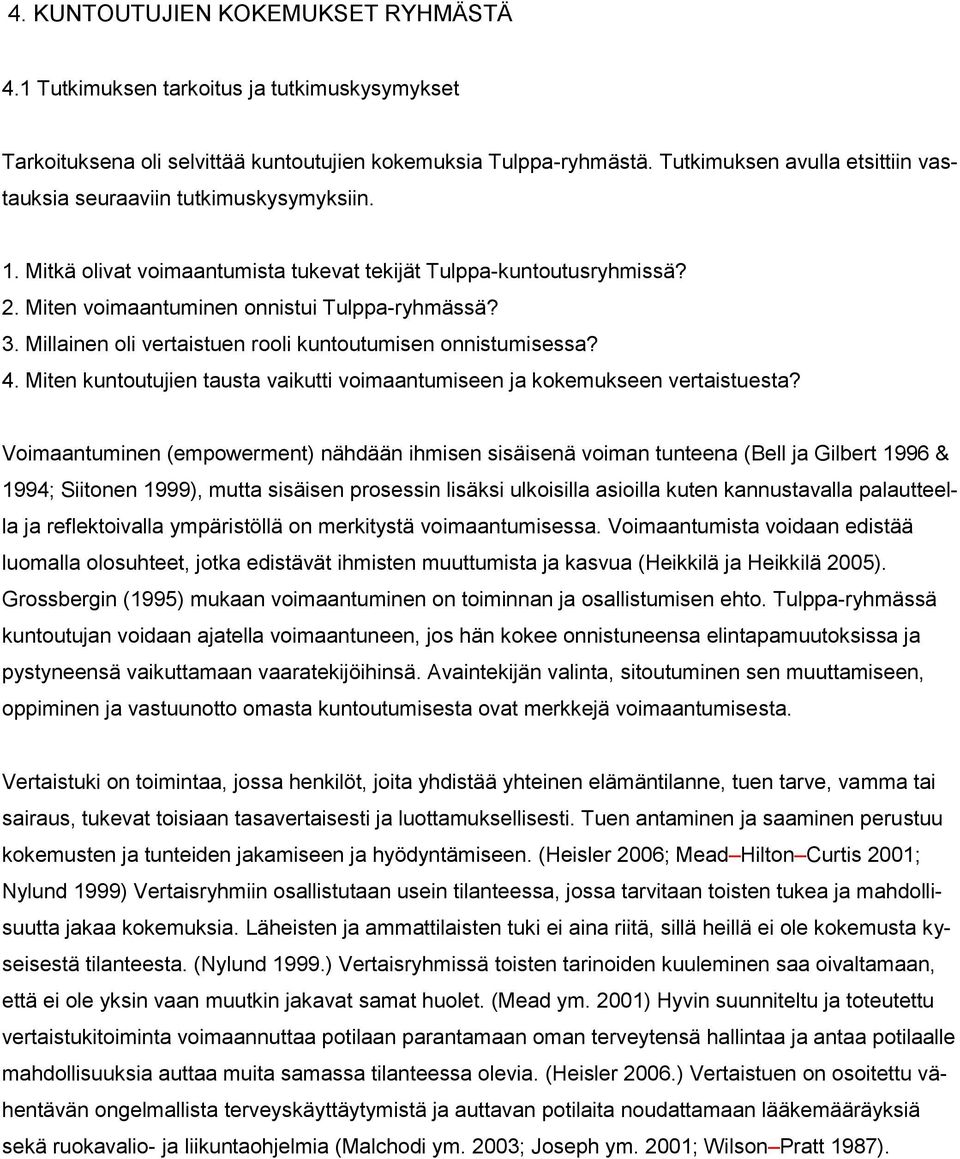 4. KUNTOUTUJIEN KOKEMUKSET RYHMÄSTÄ

4.1 Tutkimuksen tarkoitus ja tutkimuskysymykset

Tarkoituksena oli selvittää kuntoutujien kokemuksia Tulppa-ryhmästä. Tutkimuksen avulla etsittiin vastauksia seuraaviin tutkimuskysymyksiin.

1. Mitkä olivat voimaantumista tukevat tekijät Tulppa-kuntoutusryhmissä?
2. Miten voimaantuminen onnistui Tulppa-ryhmässä?
3. Millainen oli vertaistuen rooli kuntoutumisen onnistumisessa?
4. Miten kuntoutujien tausta vaikutti voimaantumiseen ja kokemukseen vertaistuesta?

Voimaantuminen (empowerment) nähdään ihmisen sisäisenä voiman tunteena (Bell ja Gilbert 1996 & 1994; Siitonen 1999), mutta sisäisen prosessin lisäksi ulkoisilla asioilla kuten kannustavalla palautteella ja reflektoivalla ympäristöllä on merkitystä voimaantumisessa. Voimaantumista voidaan edistää luomalla olosuhteet, jotka edistävät ihmisten muuttumista ja kasvua (Heikkilä ja Heikkilä 2005). Grossbergin (1995) mukaan voimaantuminen on toiminnan ja osallistumisen ehto. Tulppa-ryhmässä kuntoutujan voidaan ajatella voimaantuneen, jos hän kokee onnistuneensa elintapamuutoksissa ja pystyneensä vaikuttamaan vaaratekijöihinsä. Avaintekijän valinta, sitoutuminen sen muuttamiseen, oppiminen ja vastuunotto omasta kuntoutumisesta ovat merkkejä voimaantumisesta.

Vertaistuki on toimintaa, jossa henkilöt, joita yhdistää yhteinen elämäntilanne, tuen tarve, vamma tai sairaus, tukevat toisiaan tasavertaisesti ja luottamuksellisesti. Tuen antaminen ja saaminen perustuu kokemusten ja tunteiden jakamiseen ja hyödyntämiseen. (Heisler 2006; Mead–Hilton–Curtis 2001; Nylund 1999) Vertaisryhmiin osallistutaan usein tilanteessa, jossa tarvitaan toisten tukea ja mahdollisuutta jakaa kokemuksia. Läheisten ja ammattilaisten tuki ei aina riitä, sillä heillä ei ole kokemusta kyseisestä tilanteesta. (Nylund 1999.) Vertaisryhmissä toisten tarinoiden kuuleminen saa oivaltamaan, että ei ole yksin vaan muutkin jakavat samat huolet. (Mead ym. 2001) Hyvin suunniteltu ja toteutettu vertaistukitoiminta voimaannuttaa potilaan parantamaan oman terveytensä hallintaa ja antaa potilaalle mahdollisuuksia auttaa muita samassa tilanteessa olevia. (Heisler 2006.) Vertaistuen on osoitettu vähentävän ongelmallista terveyskäyttäytymistä ja auttavan potilaita noudattamaan lääkemääräyksiä sekä ruokavalio- ja liikuntaohjelmia (Malchodi ym. 2003; Joseph ym. 2001; Wilson–Pratt 1987).